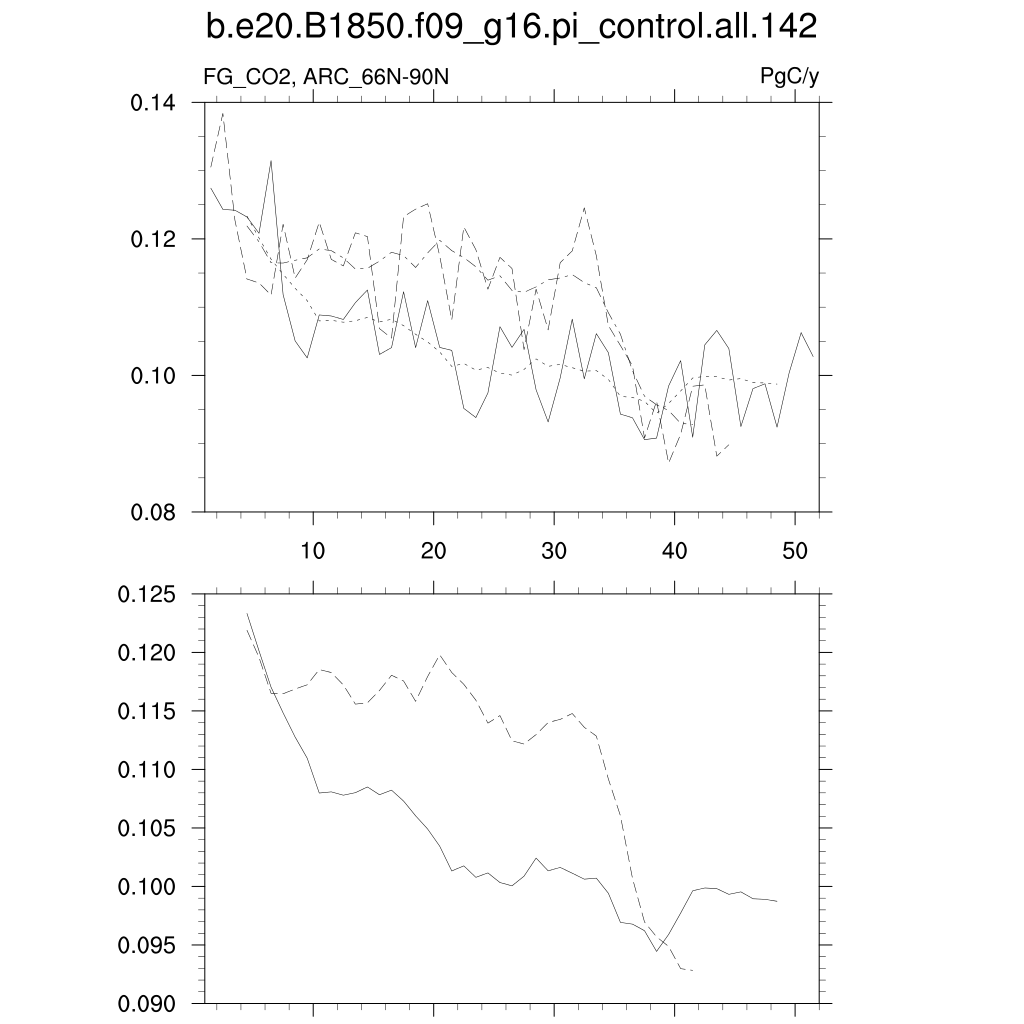 b.e20.B1850.f09_g16.pi_control.all.142

FG_CO2, ARC_66N-90N

PgC/y

0.14
0.12
0.10
0.08

10 20 30 40 50

0.125
0.120
0.115
0.110
0.105
0.100
0.095
0.090